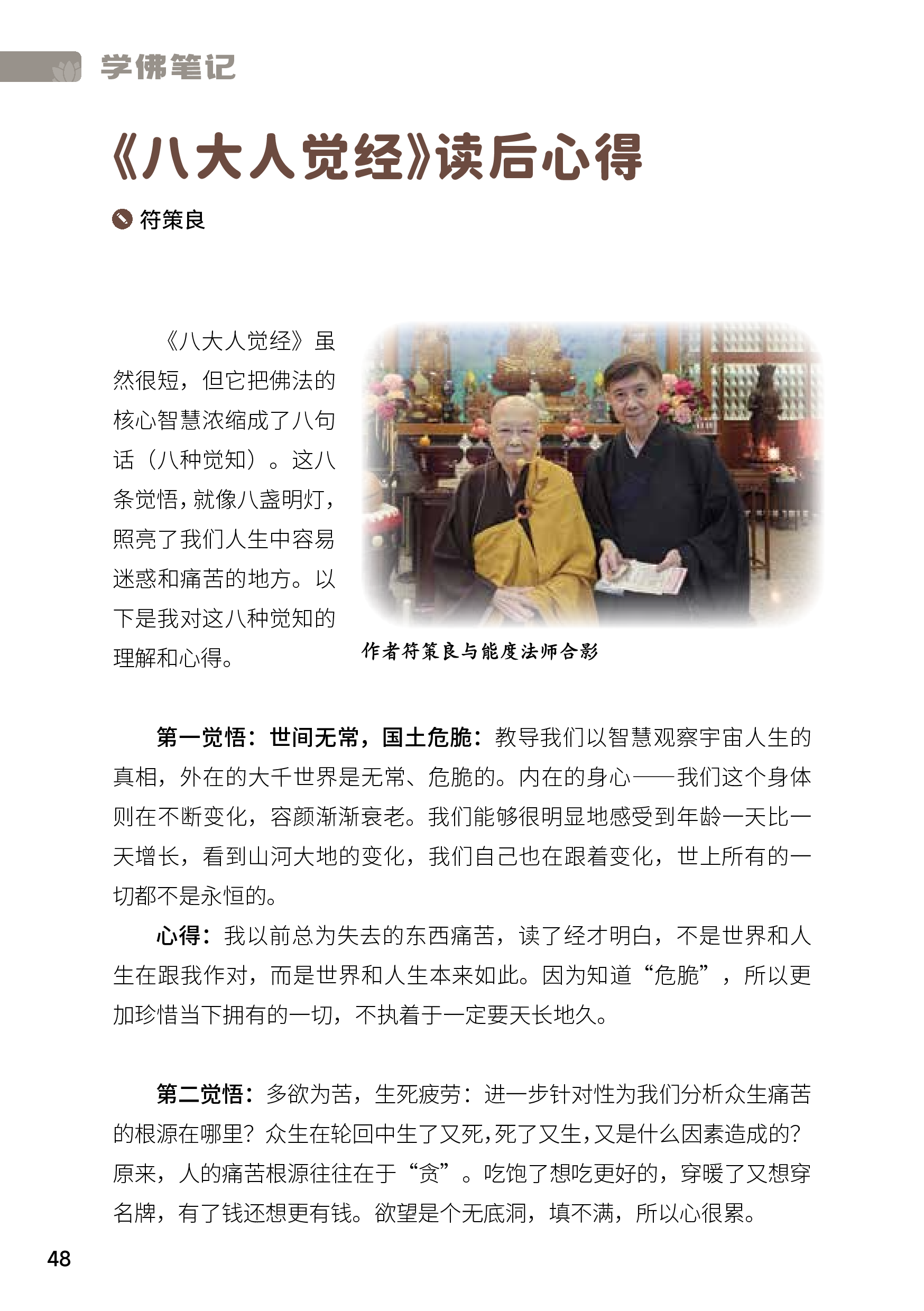 学佛笔记

《八大人觉经》读后心得

符策良

《八大人觉经》虽然很短，但它把佛法的核心智慧浓缩成了八句话（八种觉知）。这八条觉悟，就像八盏明灯，照亮了我们人生中容易迷惑和痛苦的地方。以下是我对这八种觉知的理解和心得。

作者符策良与能度法师合影

第一觉悟：世间无常，国土危脆：教导我们以智慧观察宇宙人生的真相，外在的大千世界是无常、危脆的。内在的身心——我们这个身体则在不断变化，容颜渐渐衰老。我们能够很明显地感受到年龄一天比一天增长，看到山河大地的变化，我们自己也在跟着变化，世上所有的一切都不是永恒的。

心得：我以前总为失去的东西痛苦，读了经才明白，不是世界和人生在跟我作对，而是世界和人生本来如此。因为知道“危脆”，所以更加珍惜当下拥有的一切，不执着于一定要天长地久。

第二觉悟：多欲为苦，生死疲劳：进一步针对性为我们分析众生痛苦的根源在哪里？众生在轮回中生了又死，死了又生，又是什么因素造成的？原来，人的痛苦根源往往在于“贪”。吃饱了想吃更好的，穿暖了又想穿名牌，有了钱还想更有钱。欲望是个无底洞，填不满，所以心很累。

48